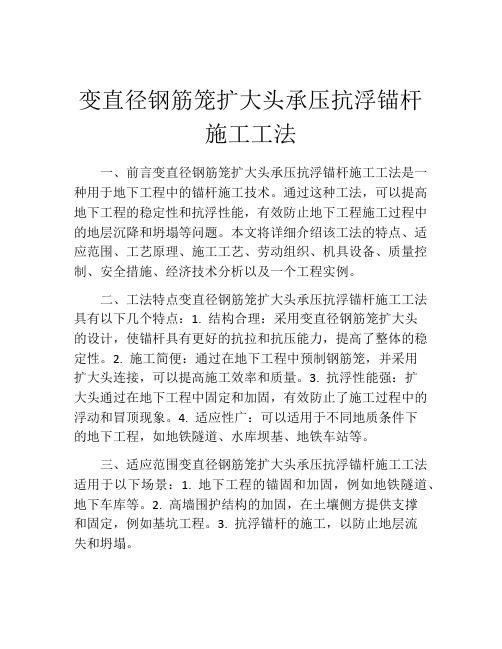 变直径钢筋笼扩大头承压抗浮锚杆施工工法

一、前言变直径钢筋笼扩大头承压抗浮锚杆施工工法是一种用于地下工程中的锚杆施工技术。通过这种工法，可以提高地下工程的稳定性和抗浮性能，有效防止地下工程施工过程中的地层沉降和坍塌等问题。本文将详细介绍该工法的特点、适应范围、工艺原理、施工工艺、劳动组织、机具设备、质量控制、安全措施、经济技术分析以及一个工程实例。

二、工法特点变直径钢筋笼扩大头承压抗浮锚杆施工工法具有以下几个特点：1. 结构合理：采用变直径钢筋笼扩大头的设计，使锚杆具有更好的抗拉和抗压能力，提高了整体的稳定性。2. 施工简便：通过在地下工程中预制钢筋笼，并采用扩大头连接，可以提高施工效率和质量。3. 抗浮性能强：扩大头通过在地下工程中固定和加固，有效防止了施工过程中的浮动和冒顶现象。4. 适应性广：可以适用于不同地质条件下的地下工程，如地铁隧道、水库坝基、地铁车站等。

三、适应范围变直径钢筋笼扩大头承压抗浮锚杆施工工法适用于以下场景：1. 地下工程的锚固和加固，例如地铁隧道、地下车库等。2. 高墙围护结构的加固，在土壤侧方提供支撑和固定，例如基坑工程。3. 抗浮锚杆的施工，以防止地层流失和坍塌。